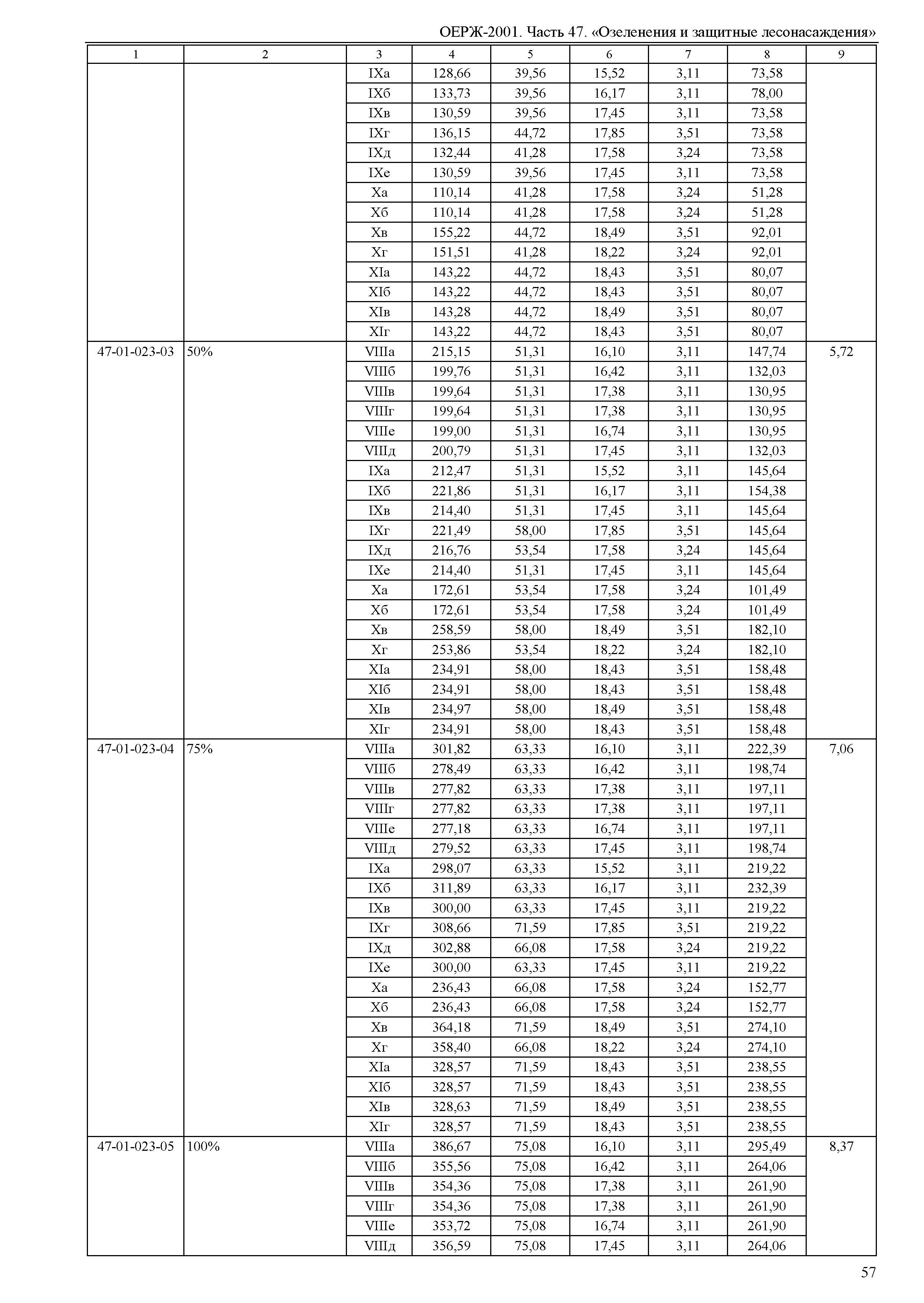 ОЕРЖ-2001. Часть 47. «Озеленения и защитные лесонасаждения»

| 1 | 2 | 3 | 4 | 5 | 6 | 7 | 8 | 9 |
|---|---|---|---|---|---|---|---|---|
| | | IXа | 128,66 | 39,56 | 15,52 | 3,11 | 73,58 | |
| | | IXб | 133,73 | 39,56 | 16,17 | 3,11 | 78,00 | |
| | | IXв | 130,59 | 39,56 | 17,45 | 3,11 | 73,58 | |
| | | IXг | 136,15 | 44,72 | 17,85 | 3,51 | 73,58 | |
| | | IXд | 132,44 | 41,28 | 17,58 | 3,24 | 73,58 | |
| | | IXе | 130,59 | 39,56 | 17,45 | 3,11 | 73,58 | |
| | | Xа | 110,14 | 41,28 | 17,58 | 3,24 | 51,28 | |
| | | Xб | 110,14 | 41,28 | 17,58 | 3,24 | 51,28 | |
| | | Xв | 155,22 | 44,72 | 18,49 | 3,51 | 92,01 | |
| | | Xг | 151,51 | 41,28 | 18,22 | 3,24 | 92,01 | |
| | | XIа | 143,22 | 44,72 | 18,43 | 3,51 | 80,07 | |
| | | XIб | 143,22 | 44,72 | 18,43 | 3,51 | 80,07 | |
| | | XIв | 143,28 | 44,72 | 18,49 | 3,51 | 80,07 | |
| | | XIг | 143,22 | 44,72 | 18,43 | 3,51 | 80,07 | |
| 47-01-023-03 | 50% | VIIIа | 215,15 | 51,31 | 16,10 | 3,11 | 147,74 | 5,72 |
| | | VIIIб | 199,76 | 51,31 | 16,42 | 3,11 | 132,03 | |
| | | VIIIв | 199,64 | 51,31 | 17,38 | 3,11 | 130,95 | |
| | | VIIIг | 199,64 | 51,31 | 17,38 | 3,11 | 130,95 | |
| | | VIIIе | 199,00 | 51,31 | 16,74 | 3,11 | 130,95 | |
| | | VIIIд | 200,79 | 51,31 | 17,45 | 3,11 | 132,03 | |
| | | IXа | 212,47 | 51,31 | 15,52 | 3,11 | 145,64 | |
| | | IXб | 221,86 | 51,31 | 16,17 | 3,11 | 154,38 | |
| | | IXв | 214,40 | 51,31 | 17,45 | 3,11 | 145,64 | |
| | | IXг | 221,49 | 58,00 | 17,85 | 3,51 | 145,64 | |
| | | IXд | 216,76 | 53,54 | 17,58 | 3,24 | 145,64 | |
| | | IXе | 214,40 | 51,31 | 17,45 | 3,11 | 145,64 | |
| | | Xа | 172,61 | 53,54 | 17,58 | 3,24 | 101,49 | |
| | | Xб | 172,61 | 53,54 | 17,58 | 3,24 | 101,49 | |
| | | Xв | 258,59 | 58,00 | 18,49 | 3,51 | 182,10 | |
| | | Xг | 253,86 | 53,54 | 18,22 | 3,24 | 182,10 | |
| | | XIа | 234,91 | 58,00 | 18,43 | 3,51 | 158,48 | |
| | | XIб | 234,91 | 58,00 | 18,43 | 3,51 | 158,48 | |
| | | XIв | 234,97 | 58,00 | 18,49 | 3,51 | 158,48 | |
| | | XIг | 234,91 | 58,00 | 18,43 | 3,51 | 158,48 | |
| 47-01-023-04 | 75% | VIIIа | 301,82 | 63,33 | 16,10 | 3,11 | 222,39 | 7,06 |
| | | VIIIб | 278,49 | 63,33 | 16,42 | 3,11 | 198,74 | |
| | | VIIIв | 277,82 | 63,33 | 17,38 | 3,11 | 197,11 | |
| | | VIIIг | 277,82 | 63,33 | 17,38 | 3,11 | 197,11 | |
| | | VIIIе | 277,18 | 63,33 | 16,74 | 3,11 | 197,11 | |
| | | VIIIд | 279,52 | 63,33 | 17,45 | 3,11 | 198,74 | |
| | | IXа | 298,07 | 63,33 | 15,52 | 3,11 | 219,22 | |
| | | IXб | 311,89 | 63,33 | 16,17 | 3,11 | 232,39 | |
| | | IXв | 300,00 | 63,33 | 17,45 | 3,11 | 219,22 | |
| | | IXг | 308,66 | 71,59 | 17,85 | 3,51 | 219,22 | |
| | | IXд | 302,88 | 66,08 | 17,58 | 3,24 | 219,22 | |
| | | IXе | 300,00 | 63,33 | 17,45 | 3,11 | 219,22 | |
| | | Xа | 236,43 | 66,08 | 17,58 | 3,24 | 152,77 | |
| | | Xб | 236,43 | 66,08 | 17,58 | 3,24 | 152,77 | |
| | | Xв | 364,18 | 71,59 | 18,49 | 3,51 | 274,10 | |
| | | Xг | 358,40 | 66,08 | 18,22 | 3,24 | 274,10 | |
| | | XIа | 328,57 | 71,59 | 18,43 | 3,51 | 238,55 | |
| | | XIб | 328,57 | 71,59 | 18,43 | 3,51 | 238,55 | |
| | | XIв | 328,63 | 71,59 | 18,49 | 3,51 | 238,55 | |
| | | XIг | 328,57 | 71,59 | 18,43 | 3,51 | 238,55 | |
| 47-01-023-05 | 100% | VIIIа | 386,67 | 75,08 | 16,10 | 3,11 | 295,49 | 8,37 |
| | | VIIIб | 355,56 | 75,08 | 16,42 | 3,11 | 264,06 | |
| | | VIIIв | 354,36 | 75,08 | 17,38 | 3,11 | 261,90 | |
| | | VIIIг | 354,36 | 75,08 | 17,38 | 3,11 | 261,90 | |
| | | VIIIе | 353,72 | 75,08 | 16,74 | 3,11 | 261,90 | |
| | | VIIIд | 356,59 | 75,08 | 17,45 | 3,11 | 264,06 | |

57